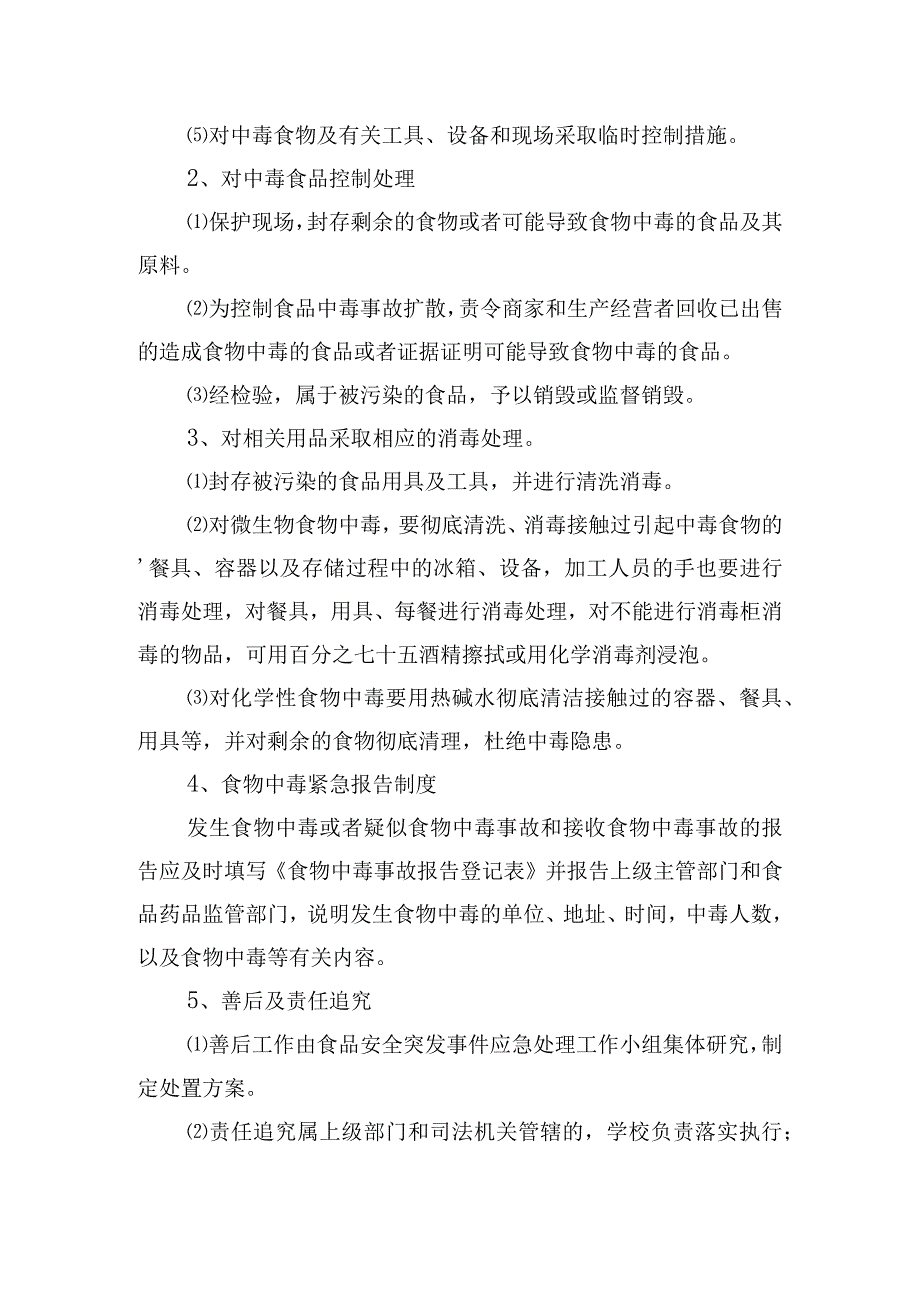 ⑸对中毒食物及有关工具、设备和现场采取临时控制措施。

2、对中毒食品控制处理

⑴保护现场，封存剩余的食物或者可能导致食物中毒的食品及其原料。

⑵为控制食品中毒事故扩散，责令商家和生产经营者回收已出售的造成食物中毒的食品或者证据证明可能导致食物中毒的食品。

⑶经检验，属于被污染的食品，予以销毁或监督销毁。

3、对相关用品采取相应的消毒处理。

⑴封存被污染的食品用具及工具，并进行清洗消毒。

⑵对微生物食物中毒，要彻底清洗、消毒接触过引起中毒食物的’餐具、容器以及存储过程中的冰箱、设备，加工人员的手也要进行消毒处理，对餐具，用具、每餐进行消毒处理，对不能进行消毒柜消毒的物品，可用百分之七十五酒精擦拭或用化学消毒剂浸泡。

⑶对化学性食物中毒要用热碱水彻底清洁接触过的容器、餐具、用具等，并对剩余的食物彻底清理，杜绝中毒隐患。

4、食物中毒紧急报告制度

发生食物中毒或者疑似食物中毒事故和接收食物中毒事故的报告应及时填写《食物中毒事故报告登记表》并报告上级主管部门和食品药品监管部门，说明发生食物中毒的单位、地址、时间，中毒人数，以及食物中毒等有关内容。

5、善后及责任追究

⑴善后工作由食品安全突发事件应急处理工作小组集体研究，制定处置方案。

⑵责任追究属上级部门和司法机关管辖的，学校负责落实执行；